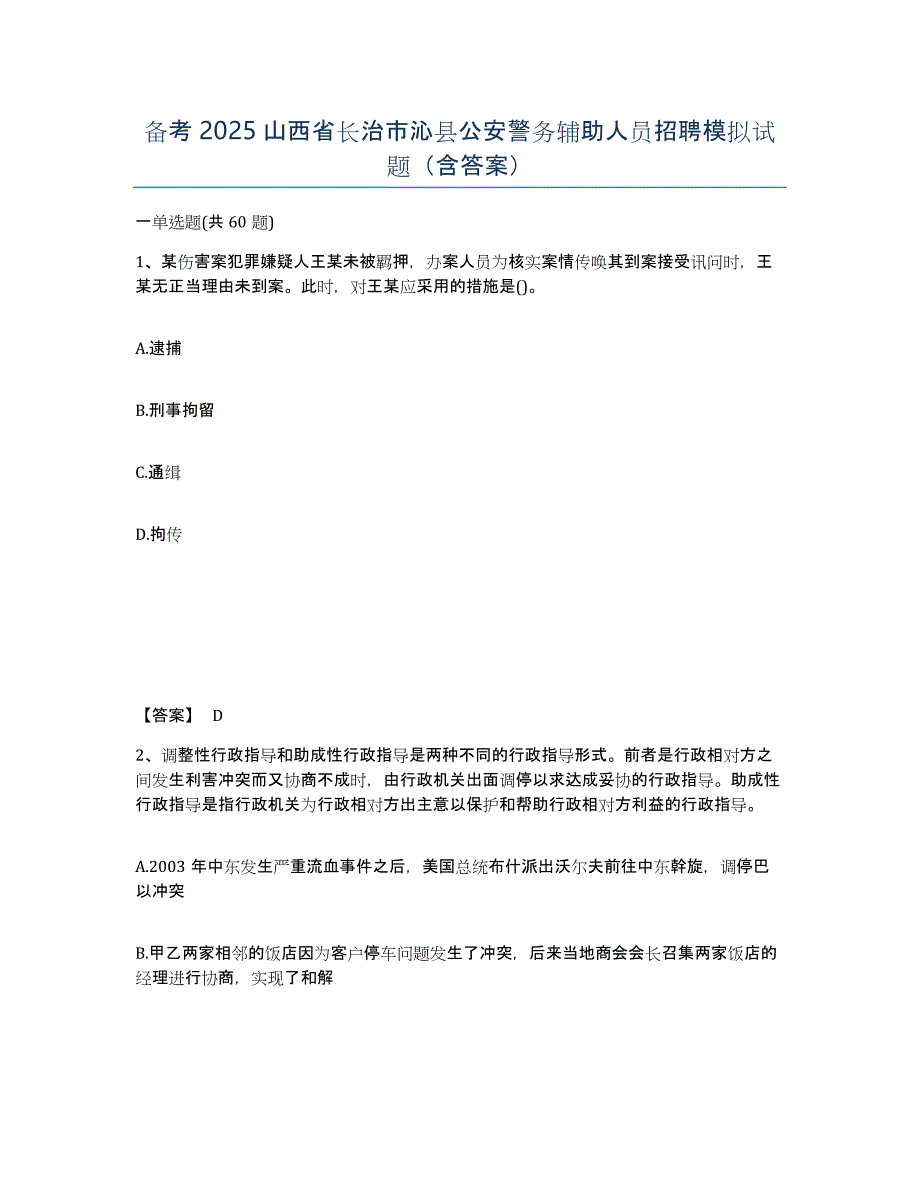 备考 2025 山西省长治市沁县公安警务辅助人员招聘模拟试题（含答案）

一单选题(共 60 题)

1、某伤害案犯罪嫌疑人王某未被羁押，办案人员为核实案情传唤其到案接受讯问时，王某无正当理由未到案。此时，对王某应采用的措施是()。

A.逮捕

B.刑事拘留

C.通缉

D.拘传

【答案】 D

2、调整性行政指导和助成性行政指导是两种不同的行政指导形式。前者是行政相对方之间发生利害冲突而又协商不成时，由行政机关出面调停以求达成妥协的行政指导。助成性行政指导是指行政机关为行政相对方出主意以保护和帮助行政相对方利益的行政指导。

A.2003 年中东发生严重流血事件之后，美国总统布什派出沃尔夫前往中东斡旋，调停巴以冲突

B.甲乙两家相邻的饭店因为客户停车问题发生了冲突，后来当地商会会长召集两家饭店的经理进行协商，实现了和解